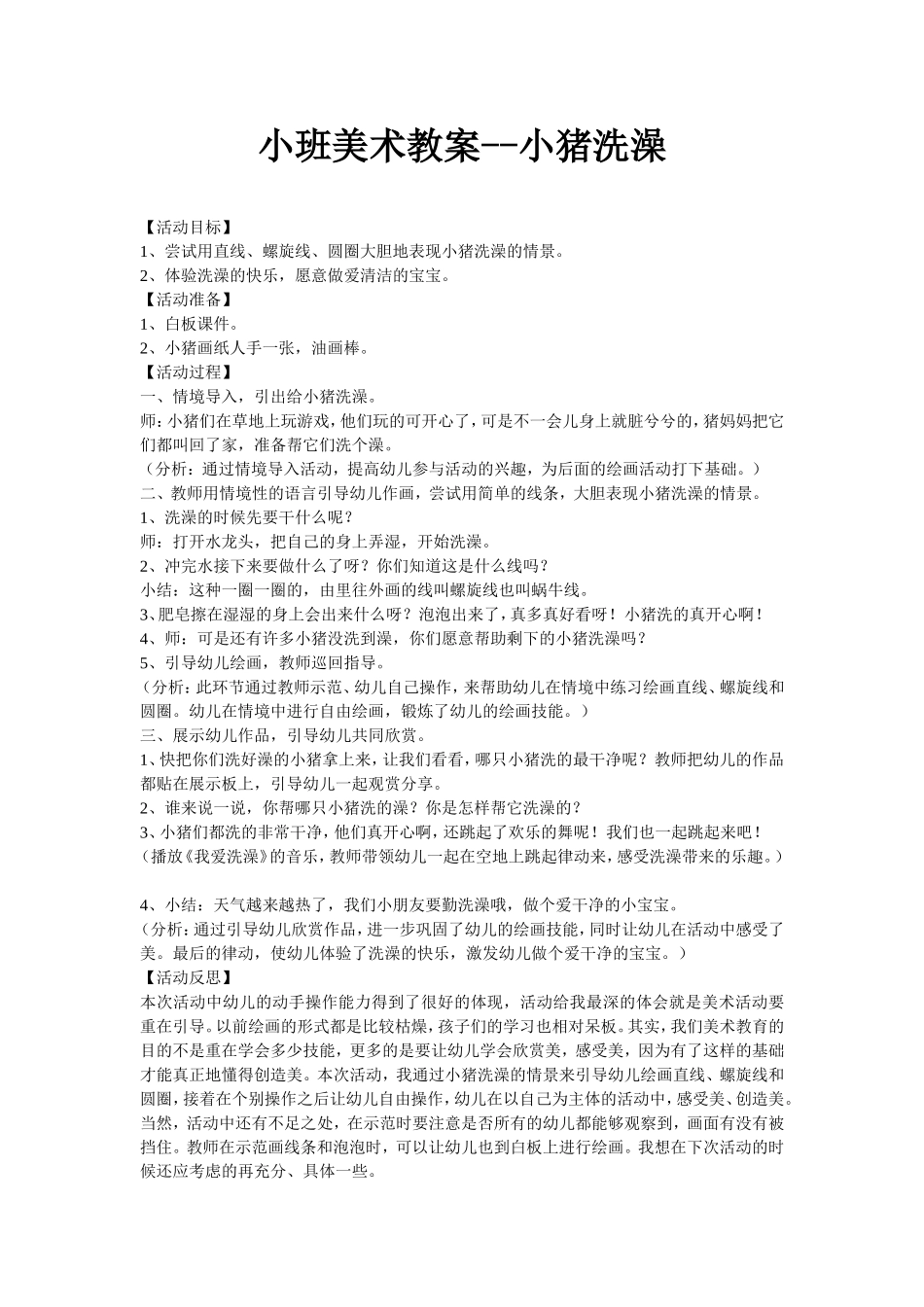 小班美术教案--小猪洗澡

【活动目标】
1、尝试用直线、螺旋线、圆圈大胆地表现小猪洗澡的情景。
2、体验洗澡的快乐，愿意做爱清洁的宝宝。
【活动准备】
1、白板课件。
2、小猪画纸人手一张，油画棒。
【活动过程】
一、情境导入，引出给小猪洗澡。
师：小猪们在草地上玩游戏，他们玩的可开心了，可是不一会儿身上就脏兮兮的，猪妈妈把它们都叫回了家，准备帮它们洗个澡。
（分析：通过情境导入活动，提高幼儿参与活动的兴趣，为后面的绘画活动打下基础。）
二、教师用情境性的语言引导幼儿作画，尝试用简单的线条，大胆表现小猪洗澡的情景。
1、洗澡的时候先要干什么呢？
师：打开水龙头，把自己的身上弄湿，开始洗澡。
2、冲完水接下来要做什么了呀？你们知道这是什么线吗？
小结：这种一圈一圈的，由里往外画的线叫螺旋线也叫蜗牛线。
3、肥皂擦在湿湿的身上会出来什么呀？泡泡出来了，真多真好看呀！小猪洗的真开心啊！
4、师：可是还有许多小猪没洗到澡，你们愿意帮助剩下的小猪洗澡吗？
5、引导幼儿绘画，教师巡回指导。
（分析：此环节通过教师示范、幼儿自己操作，来帮助幼儿在情境中练习绘画直线、螺旋线和圆圈。幼儿在情境中进行自由绘画，锻炼了幼儿的绘画技能。）
三、展示幼儿作品，引导幼儿共同欣赏。
1、快把你们洗好澡的小猪拿上来，让我们看看，哪只小猪洗的最干净呢？教师把幼儿的作品都贴在展示板上，引导幼儿一起观赏分享。
2、谁来说一说，你帮哪只小猪洗的澡？你是怎样帮它洗澡的？
3、小猪们都洗的非常干净，他们真开心啊，还跳起了欢乐的舞呢！我们也一起跳起来吧！
（播放《我爱洗澡》的音乐，教师带领幼儿一起在空地上跳起律动来，感受洗澡带来的乐趣。）

4、小结：天气越来越热了，我们小朋友要勤洗澡哦，做个爱干净的小宝宝。
（分析：通过引导幼儿欣赏作品，进一步巩固了幼儿的绘画技能，同时让幼儿在活动中感受了美。最后的律动，使幼儿体验了洗澡的快乐，激发幼儿做个爱干净的宝宝。）
【活动反思】
本次活动中幼儿的动手操作能力得到了很好的体现，活动给我最深的体会就是美术活动要重在引导。以前绘画的形式都是比较枯燥，孩子们的学习也相对呆板。其实，我们美术教育的目的不是重在学会多少技能，更多的是要让幼儿学会欣赏美，感受美，因为有了这样的基础才能真正地懂得创造美。本次活动，我通过小猪洗澡的情景来引导幼儿绘画直线、螺旋线和圆圈，接着在个别操作之后让幼儿自由操作，幼儿在以自己为主体的活动中，感受美、创造美。当然，活动中还有不足之处，在示范时要注意是否所有的幼儿都能够观察到，画面有没有被挡住。教师在示范画线条和泡泡时，可以让幼儿也到白板上进行绘画。我想在下次活动的时候还应考虑的再充分、具体一些。